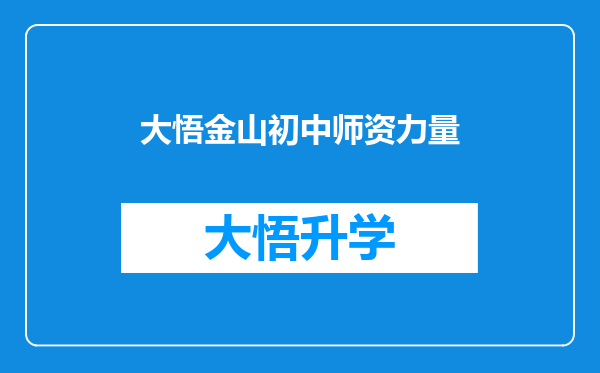 大悟金山初中师资力量

大悟升学